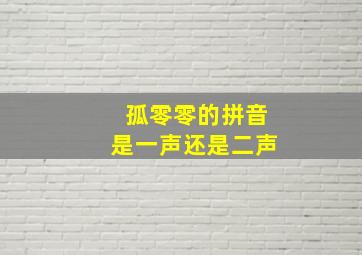 孤零零的拼音
是一声还是二声